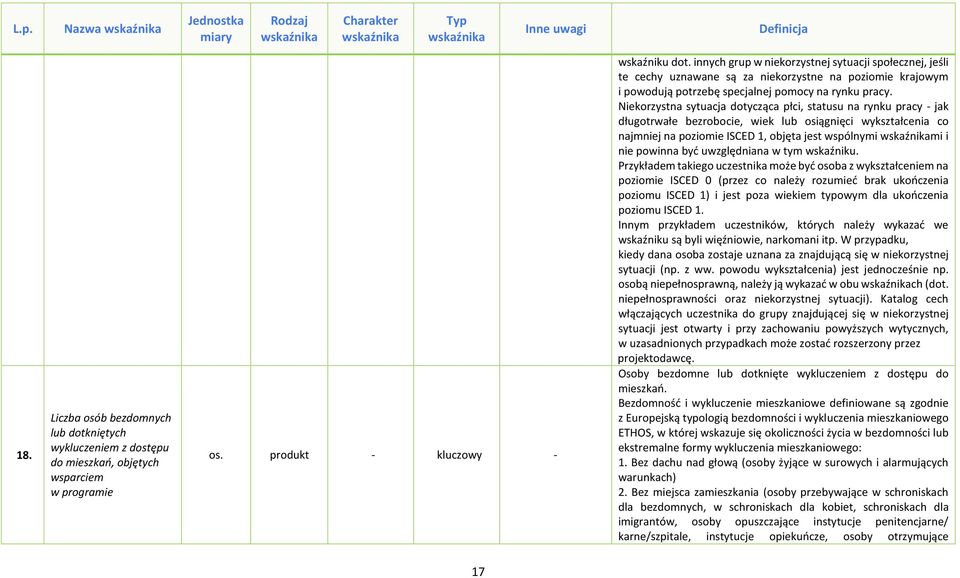 | L.p. | Nazwa wskaźnika | Jednostka miary | Rodzaj wskaźnika | Charakter wskaźnika | Typ wskaźnika | Inne uwagi | Definicja |
|---|---|---|---|---|---|---|---|
| | | | | | | | wskaźniku dot. innych grup w niekorzystnej sytuacji społecznej, jeśli te cechy uznawane są za niekorzystne na poziomie krajowym i powodują potrzebę specjalnej pomocy na rynku pracy. Niekorzystna sytuacja dotycząca płci, statusu na rynku pracy - jak długotrwałe bezrobocie, wiek lub osiągnięci wykształcenia co najmniej na poziomie ISCED 1, objęta jest wspólnymi wskaźnikami i nie powinna być uwzględniana w tym wskaźniku. Przykładem takiego uczestnika może być osoba z wykształceniem na poziomie ISCED 0 (przez co należy rozumieć brak ukończenia poziomu ISCED 1) i jest poza wiekiem typowym dla ukończenia poziomu ISCED 1. Innym przykładem uczestników, których należy wykazać we wskaźniku są byli więźniowie, narkomani itp. W przypadku, kiedy dana osoba zostaje uznana za znajdującą się w niekorzystnej sytuacji (np. z ww. powodu wykształcenia) jest jednocześnie np. osobą niepełnosprawną, należy ją wykazać w obu wskaźnikach (dot. niepełnosprawności oraz niekorzystnej sytuacji). Katalog cech włączających uczestnika do grupy znajdującej się w niekorzystnej sytuacji jest otwarty i przy zachowaniu powyższych wytycznych, w uzasadnionych przypadkach może zostać rozszerzony przez projektodawcę. |
| 18. | Liczba osób bezdomnych lub dotkniętych wykluczeniem z dostępu do mieszkań, objętych wsparciem w programie | os. | produkt | - | kluczowy | - | Osoby bezdomne lub dotknięte wykluczeniem z dostępu do mieszkań. Bezdomność i wykluczenie mieszkaniowe definiowane są zgodnie z Europejską typologią bezdomności i wykluczenia mieszkaniowego ETHOS, w której wskazuje się okoliczności życia w bezdomności lub ekstremalne formy wykluczenia mieszkaniowego: 1. Bez dachu nad głową (osoby żyjące w surowych i alarmujących warunkach) 2. Bez miejsca zamieszkania (osoby przebywające w schroniskach dla bezdomnych, w schroniskach dla kobiet, schroniskach dla imigrantów, osoby opuszczające instytucje penitencjarne/ karne/szpitale, instytucje opiekuńcze, osoby otrzymujące |

17